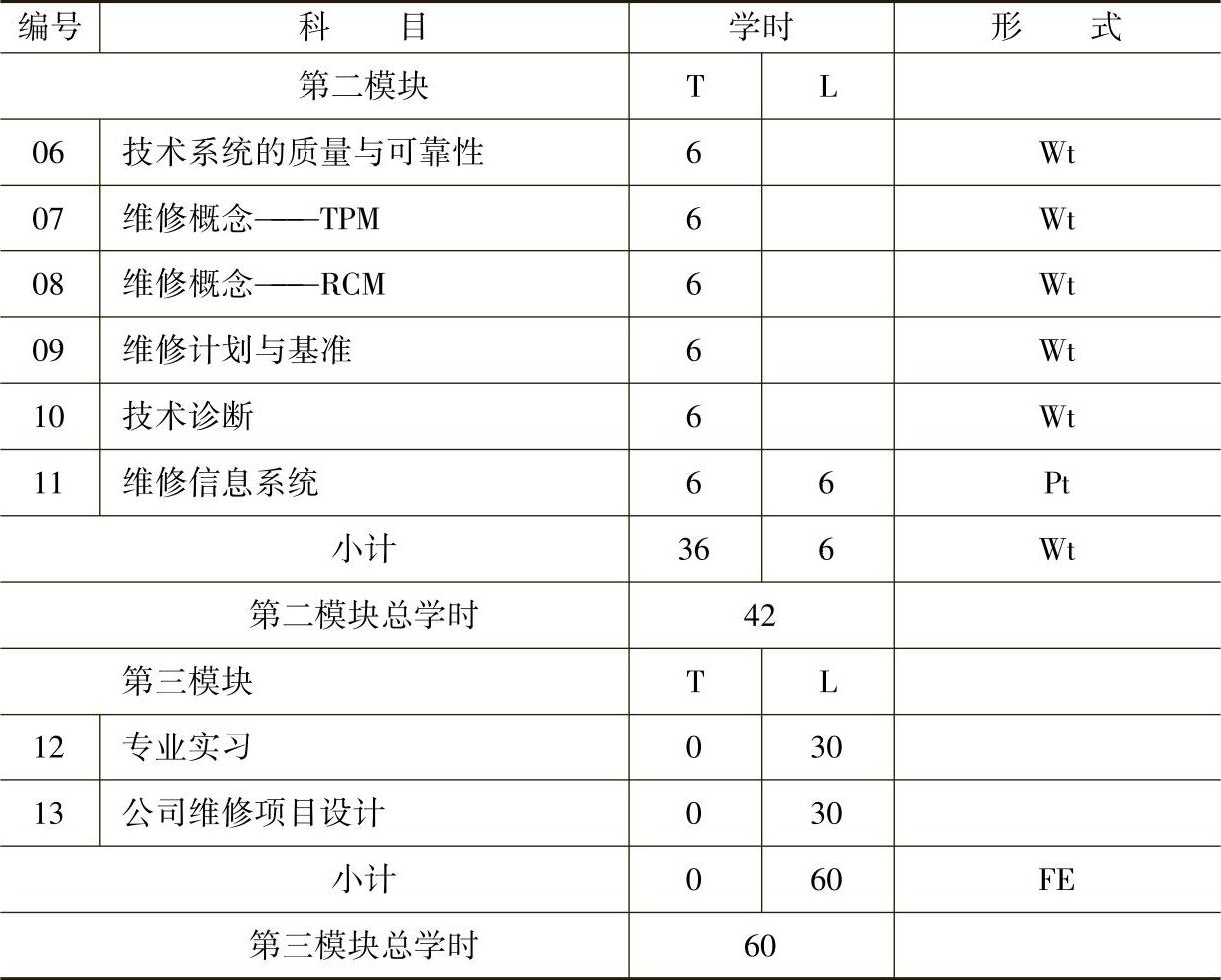 | 编号 | 科　　目 | 学时 | | 形　　式 |
|---|---|---|---|---|
| | 第二模块 | T | L | |
| 06 | 技术系统的质量与可靠性 | 6 | | Wt |
| 07 | 维修概念——TPM | 6 | | Wt |
| 08 | 维修概念——RCM | 6 | | Wt |
| 09 | 维修计划与基准 | 6 | | Wt |
| 10 | 技术诊断 | 6 | | Wt |
| 11 | 维修信息系统 | 6 | 6 | Pt |
| | 小计 | 36 | 6 | Wt |
| | 第二模块总学时 | 42 | | |
| | 第三模块 | T | L | |
| 12 | 专业实习 | 0 | 30 | |
| 13 | 公司维修项目设计 | 0 | 30 | |
| | 小计 | 0 | 60 | FE |
| | 第三模块总学时 | 60 | | |